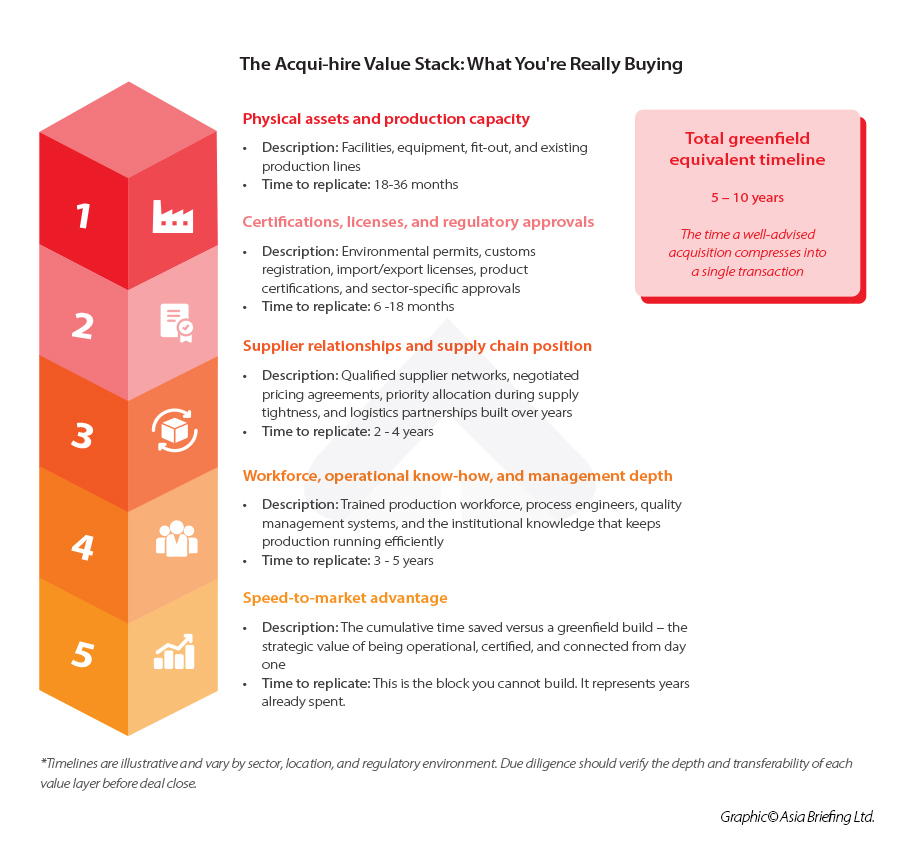 The Acqui-hire Value Stack: What You're Really Buying

1

2

3

4

5

Physical assets and production capacity

• Description: Facilities, equipment, fit-out, and existing production lines
• Time to replicate: 18-36 months

Certifications, licenses, and regulatory approvals

• Description: Environmental permits, customs registration, import/export licenses, product certifications, and sector-specific approvals
• Time to replicate: 6 -18 months

Supplier relationships and supply chain position

• Description: Qualified supplier networks, negotiated pricing agreements, priority allocation during supply tightness, and logistics partnerships built over years
• Time to replicate: 2 - 4 years

Workforce, operational know-how, and management depth

• Description: Trained production workforce, process engineers, quality management systems, and the institutional knowledge that keeps production running efficiently
• Time to replicate: 3 - 5 years

Speed-to-market advantage

• Description: The cumulative time saved versus a greenfield build – the strategic value of being operational, certified, and connected from day one
• Time to replicate: This is the block you cannot build. It represents years already spent.

Total greenfield equivalent timeline

5 – 10 years

The time a well-advised acquisition compresses into a single transaction

*Timelines are illustrative and vary by sector, location, and regulatory environment. Due diligence should verify the depth and transferability of each value layer before deal close.

Graphic© Asia Briefing Ltd.